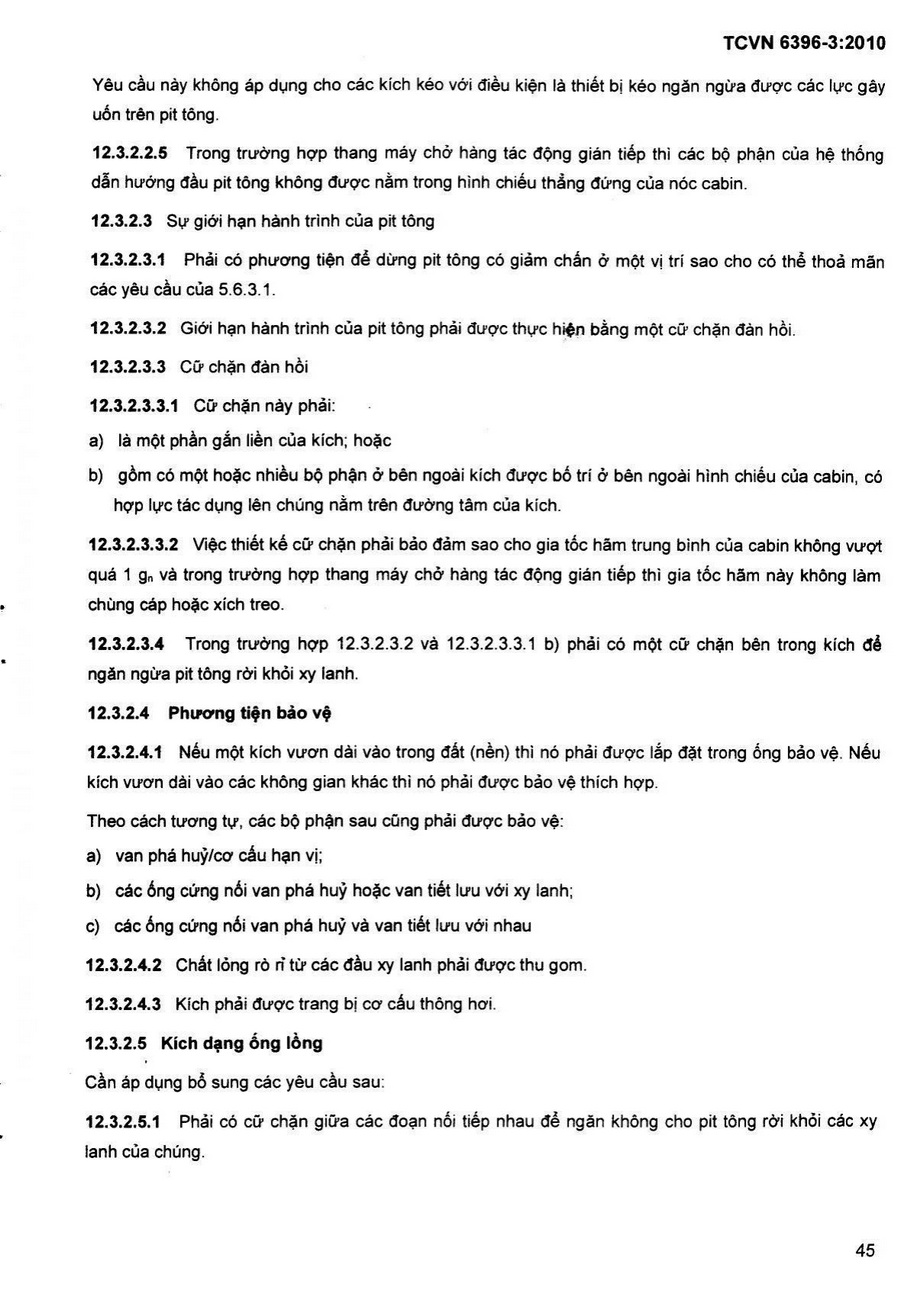 TCVN 6396-3:2010

Yêu cầu này không áp dụng cho các kích kéo với điều kiện là thiết bị kéo ngăn ngừa được các lực gây uốn trên pit tông.

12.3.2.2.5 Trong trường hợp thang máy chở hàng tác động gián tiếp thì các bộ phận của hệ thống dẫn hướng đầu pit tông không được nằm trong hình chiếu thẳng đứng của nóc cabin.

12.3.2.3 Sự giới hạn hành trình của pit tông

12.3.2.3.1 Phải có phương tiện để dừng pit tông có giảm chấn ở một vị trí sao cho có thể thoả mãn các yêu cầu của 5.6.3.1.

12.3.2.3.2 Giới hạn hành trình của pit tông phải được thực hiện bằng một cữ chặn đàn hồi.

12.3.2.3.3 Cữ chặn đàn hồi

12.3.2.3.3.1 Cữ chặn này phải:

a) là một phần gắn liền của kích; hoặc

b) gồm có một hoặc nhiều bộ phận ở bên ngoài kích được bố trí ở bên ngoài hình chiếu của cabin, có hợp lực tác dụng lên chúng nằm trên đường tâm của kích.

12.3.2.3.3.2 Việc thiết kế cữ chặn phải bảo đảm sao cho gia tốc hãm trung bình của cabin không vượt quá 1 $g_n$ và trong trường hợp thang máy chở hàng tác động gián tiếp thì gia tốc hãm này không làm chùng cáp hoặc xích treo.

12.3.2.3.4 Trong trường hợp 12.3.2.3.2 và 12.3.2.3.3.1 b) phải có một cữ chặn bên trong kích để ngăn ngừa pit tông rời khỏi xy lanh.

12.3.2.4 Phương tiện bảo vệ

12.3.2.4.1 Nếu một kích vươn dài vào trong đất (nền) thì nó phải được lắp đặt trong ống bảo vệ. Nếu kích vươn dài vào các không gian khác thì nó phải được bảo vệ thích hợp.

Theo cách tương tự, các bộ phận sau cũng phải được bảo vệ:

a) van phá huỷ/cơ cấu hạn vị;

b) các ống cứng nối van phá huỷ hoặc van tiết lưu với xy lanh;

c) các ống cứng nối van phá huỷ và van tiết lưu với nhau

12.3.2.4.2 Chất lỏng rò rỉ từ các đầu xy lanh phải được thu gom.

12.3.2.4.3 Kích phải được trang bị cơ cấu thông hơi.

12.3.2.5 Kích dạng ống lồng

Cần áp dụng bổ sung các yêu cầu sau:

12.3.2.5.1 Phải có cữ chặn giữa các đoạn nối tiếp nhau để ngăn không cho pit tông rời khỏi các xy lanh của chúng.

45